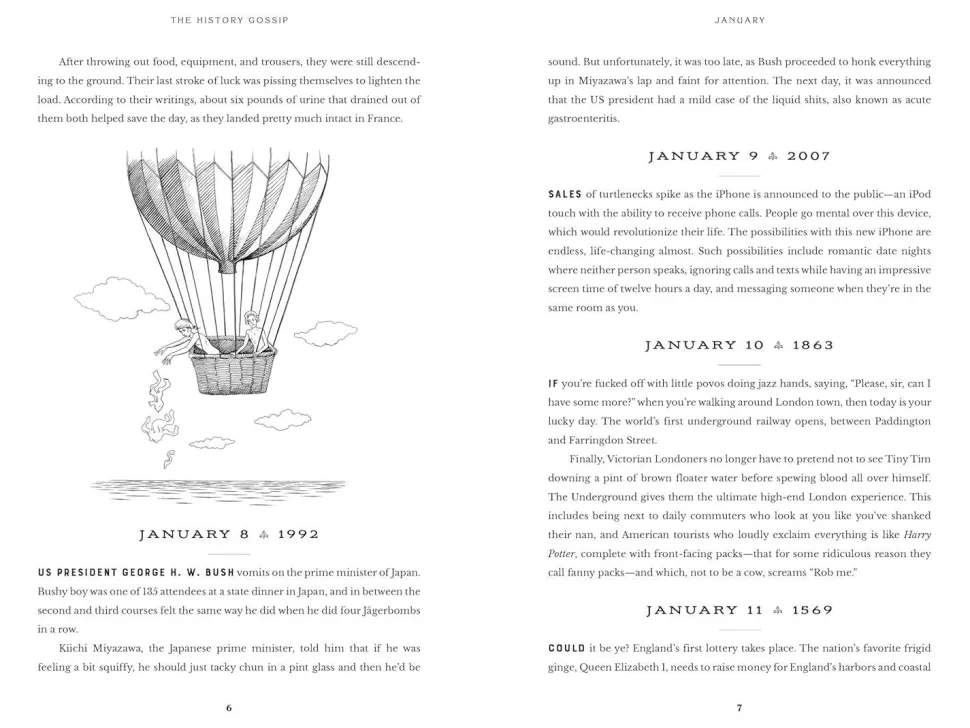 THE HISTORY GOSSIP

After throwing out food, equipment, and trousers, they were still descending to the ground. Their last stroke of luck was pissing themselves to lighten the load. According to their writings, about six pounds of urine that drained out of them both helped save the day, as they landed pretty much intact in France.

JANUARY 8 ♣ 1992

US PRESIDENT GEORGE H. W. BUSH vomits on the prime minister of Japan. Bushy boy was one of 135 attendees at a state dinner in Japan, and in between the second and third courses felt the same way he did when he did four Jägerbombs in a row.

Kiichi Miyazawa, the Japanese prime minister, told him that if he was feeling a bit squiffy, he should just tacky chun in a pint glass and then he'd be

6

JANUARY

sound. But unfortunately, it was too late, as Bush proceeded to honk everything up in Miyazawa's lap and faint for attention. The next day, it was announced that the US president had a mild case of the liquid shits, also known as acute gastroenteritis.

JANUARY 9 ♣ 2007

SALES of turtlenecks spike as the iPhone is announced to the public—an iPod touch with the ability to receive phone calls. People go mental over this device, which would revolutionize their life. The possibilities with this new iPhone are endless, life-changing almost. Such possibilities include romantic date nights where neither person speaks, ignoring calls and texts while having an impressive screen time of twelve hours a day, and messaging someone when they're in the same room as you.

JANUARY 10 ♣ 1863

IF you're fucked off with little povos doing jazz hands, saying, "Please, sir, can I have some more?" when you're walking around London town, then today is your lucky day. The world's first underground railway opens, between Paddington and Farringdon Street.

Finally, Victorian Londoners no longer have to pretend not to see Tiny Tim downing a pint of brown floater water before spewing blood all over himself. The Underground gives them the ultimate high-end London experience. This includes being next to daily commuters who look at you like you've shanked their nan, and American tourists who loudly exclaim everything is like Harry Potter, complete with front-facing packs—that for some ridiculous reason they call fanny packs—and which, not to be a cow, screams "Rob me."

JANUARY 11 ♣ 1569

COULD it be ye? England's first lottery takes place. The nation's favorite frigid ginge, Queen Elizabeth I, needs to raise money for England's harbors and coastal

7